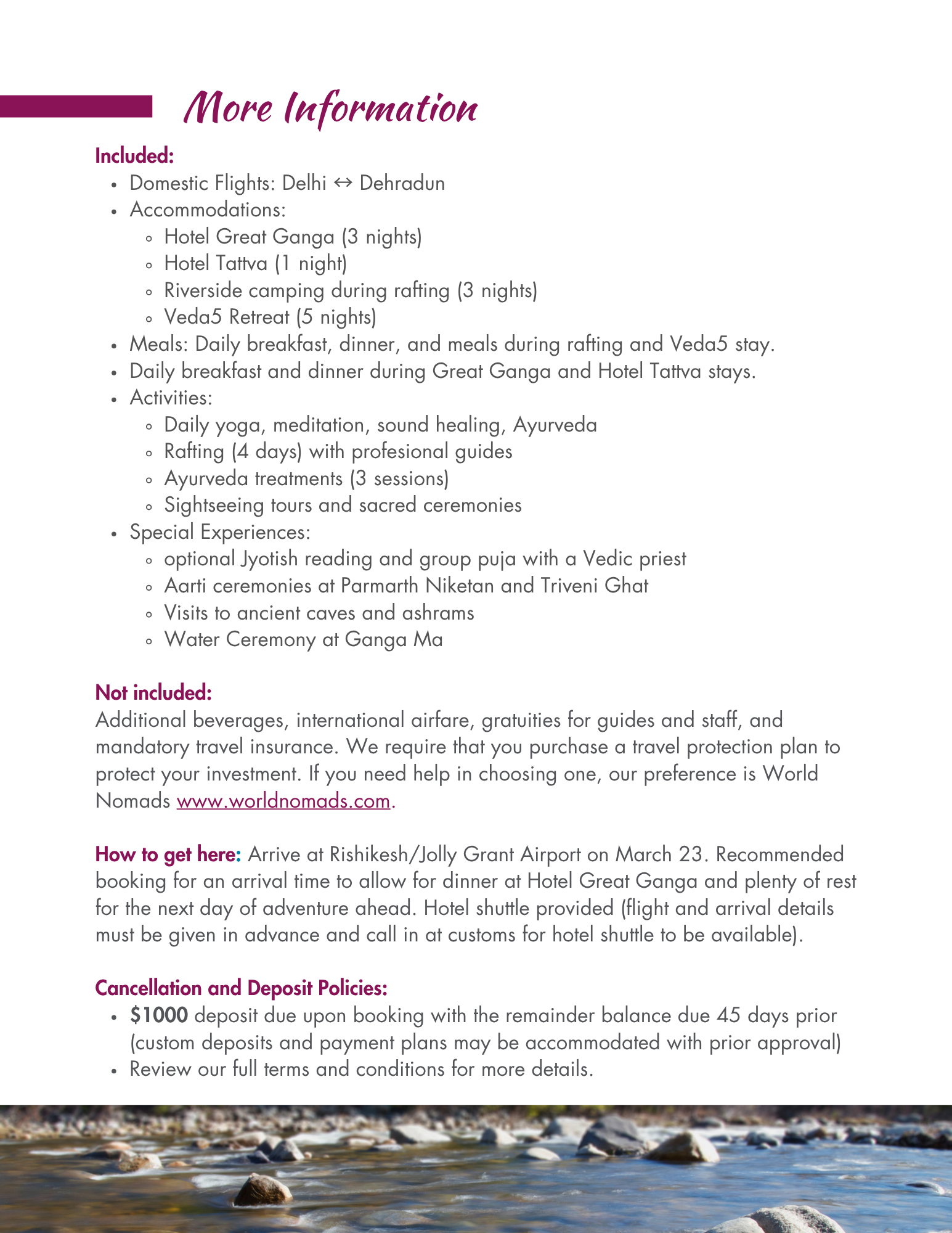 More Information

Included:
- Domestic Flights: Delhi ↔ Dehradun
- Accommodations:
  - Hotel Great Ganga (3 nights)
  - Hotel Tattva (1 night)
  - Riverside camping during rafting (3 nights)
  - Veda5 Retreat (5 nights)
- Meals: Daily breakfast, dinner, and meals during rafting and Veda5 stay.
- Daily breakfast and dinner during Great Ganga and Hotel Tattva stays.
- Activities:
  - Daily yoga, meditation, sound healing, Ayurveda
  - Rafting (4 days) with profesional guides
  - Ayurveda treatments (3 sessions)
  - Sightseeing tours and sacred ceremonies
- Special Experiences:
  - optional Jyotish reading and group puja with a Vedic priest
  - Aarti ceremonies at Parmarth Niketan and Triveni Ghat
  - Visits to ancient caves and ashrams
  - Water Ceremony at Ganga Ma

Not included:
Additional beverages, international airfare, gratuities for guides and staff, and mandatory travel insurance. We require that you purchase a travel protection plan to protect your investment. If you need help in choosing one, our preference is World Nomads www.worldnomads.com.

How to get here: Arrive at Rishikesh/Jolly Grant Airport on March 23. Recommended booking for an arrival time to allow for dinner at Hotel Great Ganga and plenty of rest for the next day of adventure ahead. Hotel shuttle provided (flight and arrival details must be given in advance and call in at customs for hotel shuttle to be available).

Cancellation and Deposit Policies:
- $1000 deposit due upon booking with the remainder balance due 45 days prior (custom deposits and payment plans may be accommodated with prior approval)
- Review our full terms and conditions for more details.